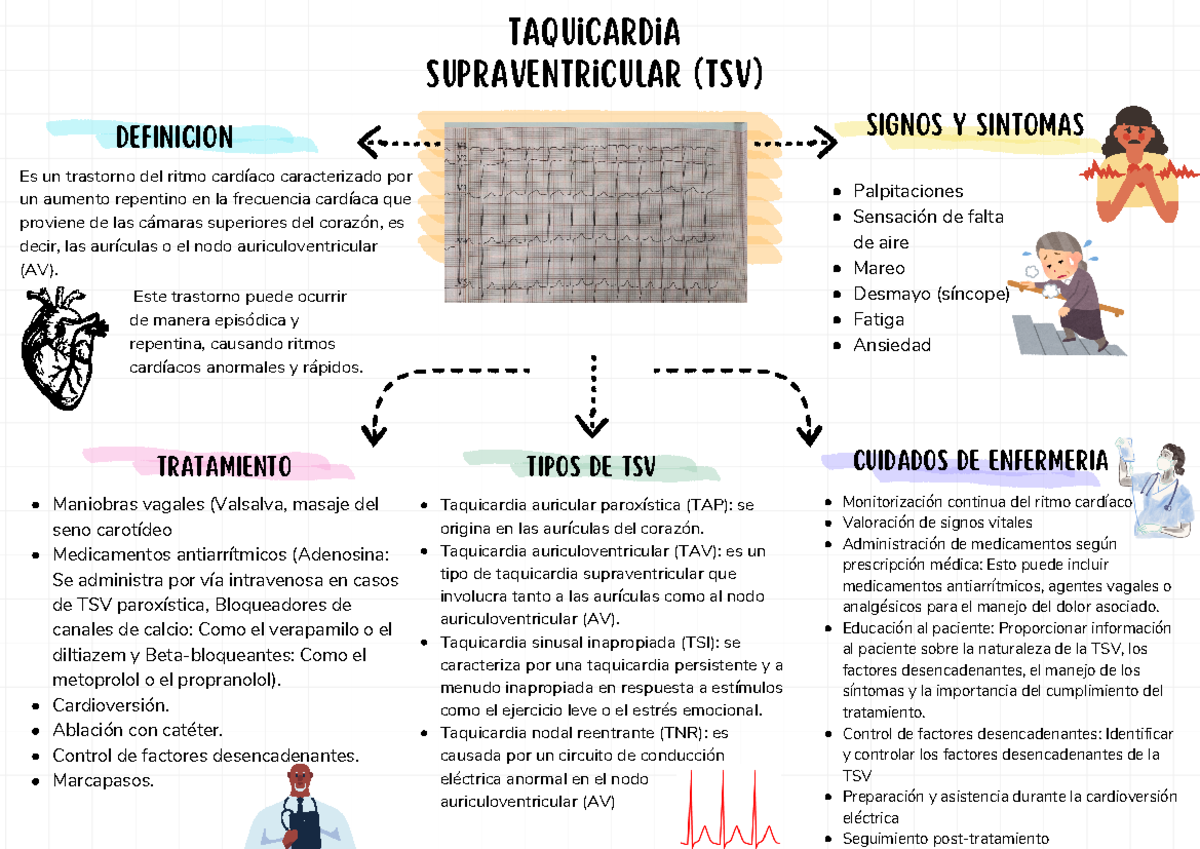 TAQUICARDIA SUPRAVENTRICULAR (TSV)

DEFINICION

Es un trastorno del ritmo cardíaco caracterizado por un aumento repentino en la frecuencia cardíaca que proviene de las cámaras superiores del corazón, es decir, las aurículas o el nodo auriculoventricular (AV).

Este trastorno puede ocurrir de manera episódica y repentina, causando ritmos cardíacos anormales y rápidos.

SIGNOS Y SINTOMAS

- Palpitaciones
- Sensación de falta de aire
- Mareo
- Desmayo (síncope)
- Fatiga
- Ansiedad

TRATAMIENTO

- Maniobras vagales (Valsalva, masaje del seno carotídeo
- Medicamentos antiarrítmicos (Adenosina: Se administra por vía intravenosa en casos de TSV paroxística, Bloqueadores de canales de calcio: Como el verapamilo o el diltiazem y Beta-bloqueantes: Como el metoprolol o el propranolol).
- Cardioversión.
- Ablación con catéter.
- Control de factores desencadenantes.
- Marcapasos.

TIPOS DE TSV

- Taquicardia auricular paroxística (TAP): se origina en las aurículas del corazón.
- Taquicardia auriculoventricular (TAV): es un tipo de taquicardia supraventricular que involucra tanto a las aurículas como al nodo auriculoventricular (AV).
- Taquicardia sinusal inapropiada (TSI): se caracteriza por una taquicardia persistente y a menudo inapropiada en respuesta a estímulos como el ejercicio leve o el estrés emocional.
- Taquicardia nodal reentrante (TNR): es causada por un circuito de conducción eléctrica anormal en el nodo auriculoventricular (AV)

CUIDADOS DE ENFERMERIA

- Monitorización continua del ritmo cardíaco
- Valoración de signos vitales
- Administración de medicamentos según prescripción médica: Esto puede incluir medicamentos antiarrítmicos, agentes vagales o analgésicos para el manejo del dolor asociado.
- Educación al paciente: Proporcionar información al paciente sobre la naturaleza de la TSV, los factores desencadenantes, el manejo de los síntomas y la importancia del cumplimiento del tratamiento.
- Control de factores desencadenantes: Identificar y controlar los factores desencadenantes de la TSV
- Preparación y asistencia durante la cardioversión eléctrica
- Seguimiento post-tratamiento